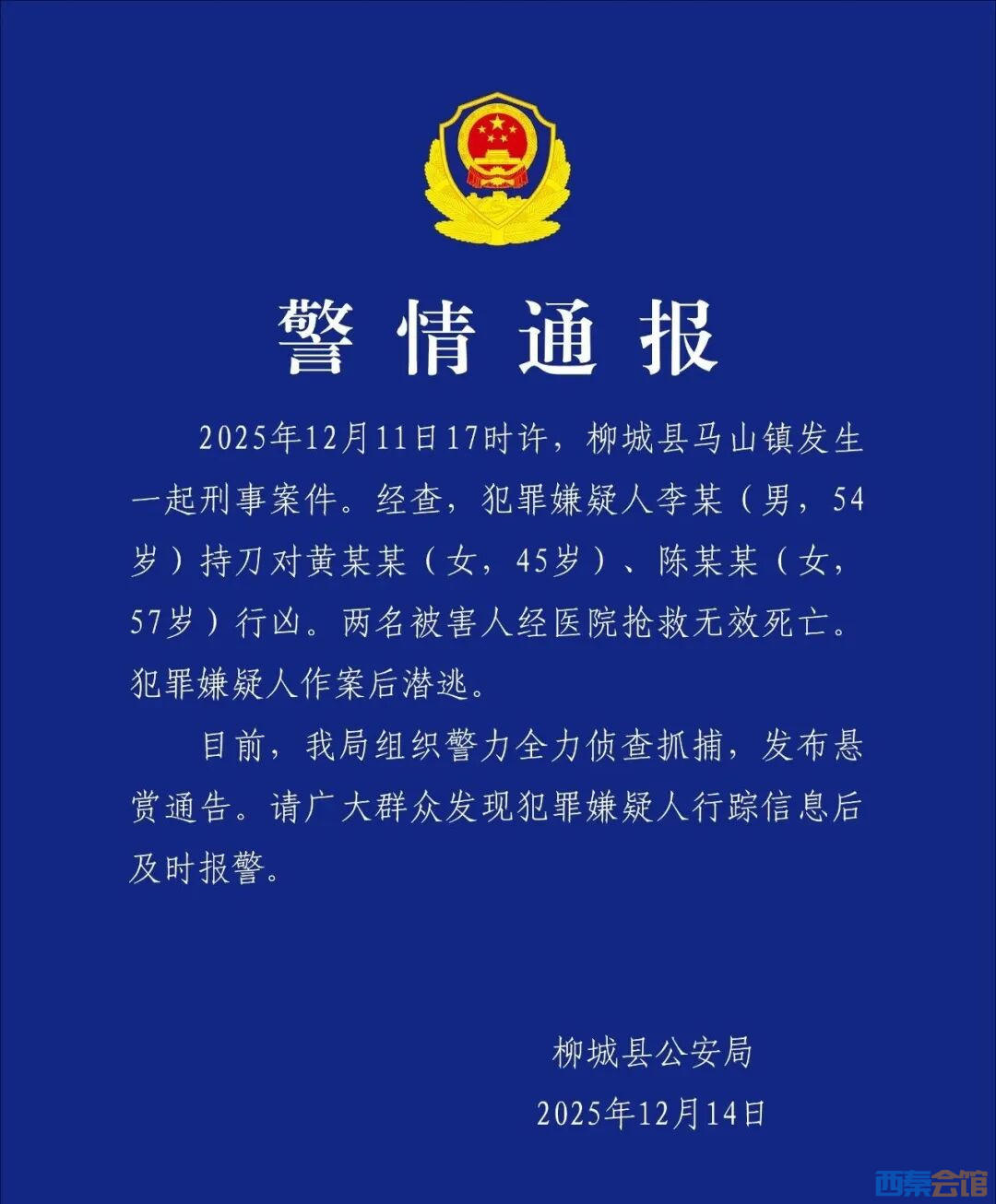 警情通报

2025年12月11日17时许，柳城县马山镇发生一起刑事案件。经查，犯罪嫌疑人李某（男，54岁）持刀对黄某某（女，45岁）、陈某某（女，57岁）行凶。两名被害人经医院抢救无效死亡。犯罪嫌疑人作案后潜逃。

目前，我局组织警力全力侦查抓捕，发布悬赏通告。请广大群众发现犯罪嫌疑人行踪信息后及时报警。

柳城县公安局
2025年12月14日

西秦会馆